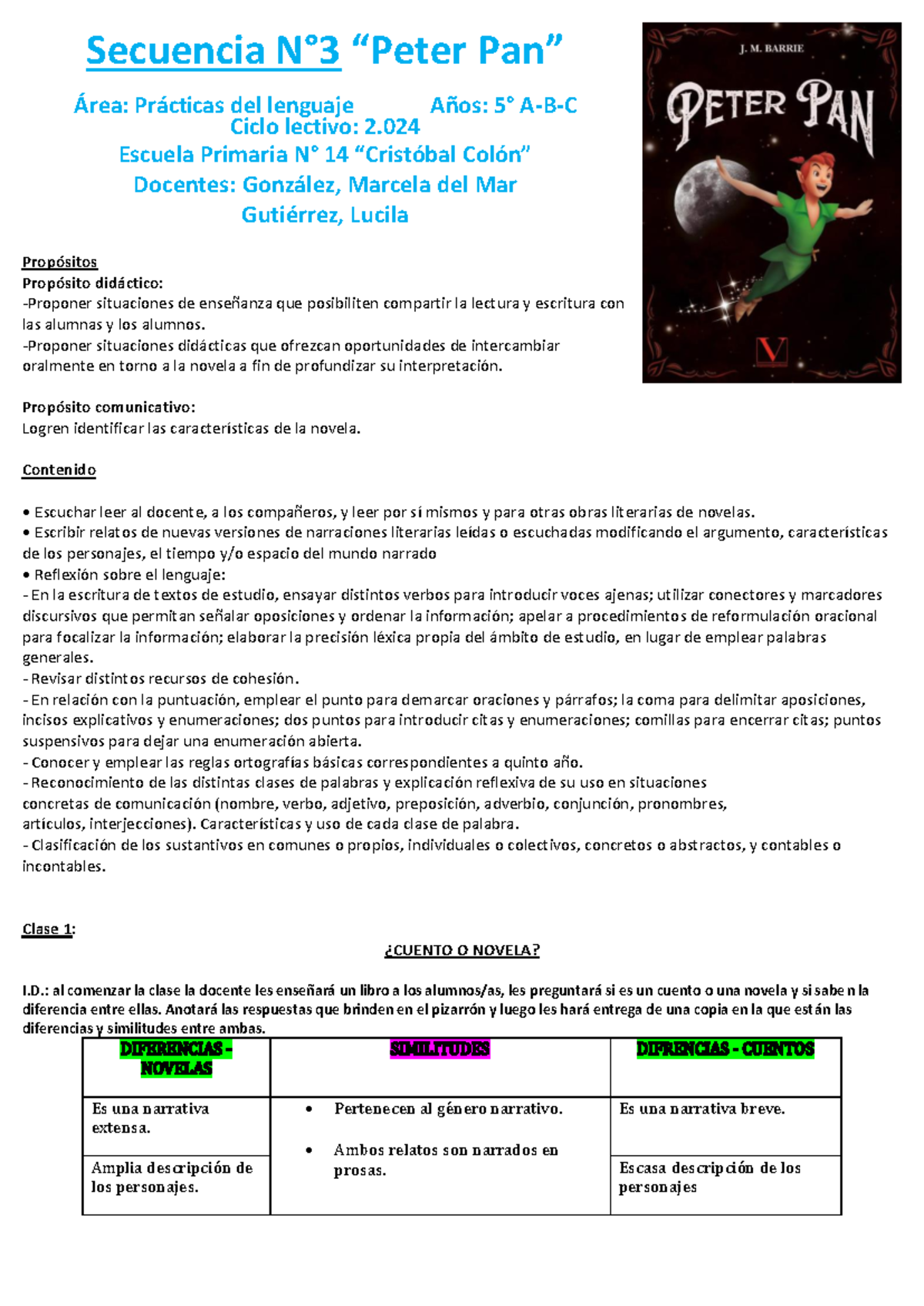 Secuencia N°3 “Peter Pan”

Área: Prácticas del lenguaje Años: 5° A-B-C
Ciclo lectivo: 2.024
Escuela Primaria N° 14 “Cristóbal Colón”
Docentes: González, Marcela del Mar
Gutiérrez, Lucila

J. M. BARRIE

PETER PAN

V

Propósitos
Propósito didáctico:
-Proponer situaciones de enseñanza que posibiliten compartir la lectura y escritura con las alumnas y los alumnos.
-Proponer situaciones didácticas que ofrezcan oportunidades de intercambiar oralmente en torno a la novela a fin de profundizar su interpretación.

Propósito comunicativo:
Logren identificar las características de la novela.

Contenido

• Escuchar leer al docente, a los compañeros, y leer por sí mismos y para otras obras literarias de novelas.
• Escribir relatos de nuevas versiones de narraciones literarias leídas o escuchadas modificando el argumento, características de los personajes, el tiempo y/o espacio del mundo narrado
• Reflexión sobre el lenguaje:
- En la escritura de textos de estudio, ensayar distintos verbos para introducir voces ajenas; utilizar conectores y marcadores discursivos que permitan señalar oposiciones y ordenar la información; apelar a procedimientos de reformulación oracional para focalizar la información; elaborar la precisión léxica propia del ámbito de estudio, en lugar de emplear palabras generales.
- Revisar distintos recursos de cohesión.
- En relación con la puntuación, emplear el punto para demarcar oraciones y párrafos; la coma para delimitar aposiciones, incisos explicativos y enumeraciones; dos puntos para introducir citas y enumeraciones; comillas para encerrar citas; puntos suspensivos para dejar una enumeración abierta.
- Conocer y emplear las reglas ortografías básicas correspondientes a quinto año.
- Reconocimiento de las distintas clases de palabras y explicación reflexiva de su uso en situaciones concretas de comunicación (nombre, verbo, adjetivo, preposición, adverbio, conjunción, pronombres, artículos, interjecciones). Características y uso de cada clase de palabra.
- Clasificación de los sustantivos en comunes o propios, individuales o colectivos, concretos o abstractos, y contables o incontables.

Clase 1:
¿CUENTO O NOVELA?

I.D.: al comenzar la clase la docente les enseñará un libro a los alumnos/as, les preguntará si es un cuento o una novela y si saben la diferencia entre ellas. Anotará las respuestas que brinden en el pizarrón y luego les hará entrega de una copia en la que están las diferencias y similitudes entre ambas.

| DIFERENCIAS - NOVELAS | SIMILITUDES | DIFRENCIAS - CUENTOS |
|---|---|---|
| Es una narrativa extensa. | • Pertenecen al género narrativo. • Ambos relatos son narrados en prosas. | Es una narrativa breve. |
| Amplia descripción de los personajes. | | Escasa descripción de los personajes |